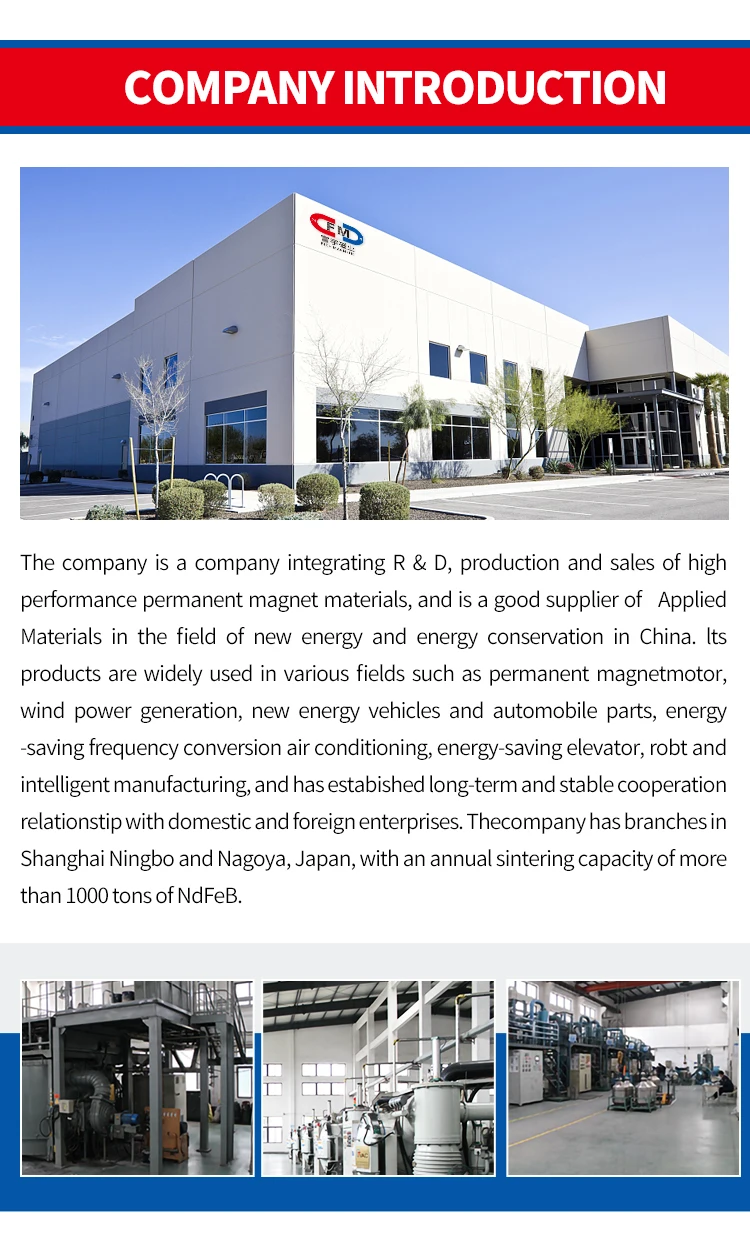 COMPANY INTRODUCTION

The company is a company integrating R & D, production and sales of high performance permanent magnet materials, and is a good supplier of Applied Materials in the field of new energy and energy conservation in China. lts products are widely used in various fields such as permanent magnetmotor, wind power generation, new energy vehicles and automobile parts, energy -saving frequency conversion air conditioning, energy-saving elevator, robt and intelligent manufacturing, and has estabished long-term and stable cooperation relationstip with domestic and foreign enterprises. Thecompany has branches in Shanghai Ningbo and Nagoya, Japan, with an annual sintering capacity of more than 1000 tons of NdFeB.